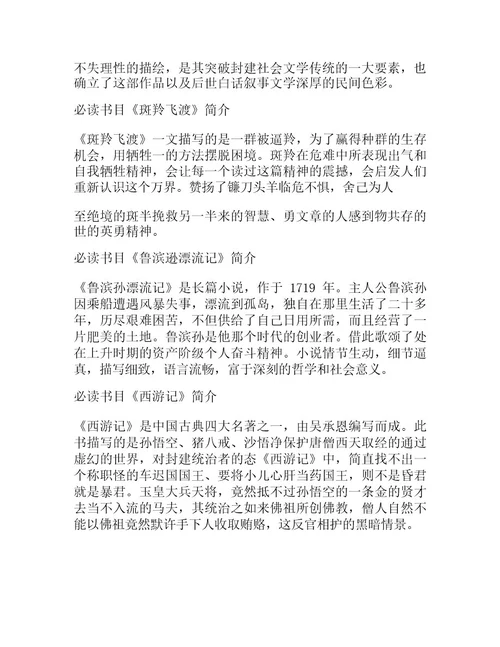 不失理性的描绘，是其突破封建社会文学传统的一大要素，也确立了这部作品以及后世白话叙事文学深厚的民间色彩。

必读书目《斑羚飞渡》简介

《斑羚飞渡》一文描写的是一群被逼羚，为了赢得种群的生存机会，用牺牲一的方法摆脱困境。斑羚在危难中所表现出气和自我牺牲精神，会让每一个读过这篇精神的震撼，会启发人们重新认识这个万界。赞扬了镰刀头羊临危不惧，舍己为人

至绝境的斑半挽救另一半来的智慧、勇文章的人感到物共存的世的英勇精神。

必读书目《鲁滨逊漂流记》简介

《鲁滨孙漂流记》是长篇小说，作于 1719 年。主人公鲁滨孙因乘船遭遇风暴失事，漂流到孤岛，独自在那里生活了二十多年，历尽艰难困苦，不但供给了自己日用所需，而且经营了一片肥美的土地。鲁滨孙是他那个时代的创业者。借此歌颂了处在上升时期的资产阶级个人奋斗精神。小说情节生动，细节逼真，描写细致，语言流畅，富于深刻的哲学和社会意义。

必读书目《西游记》简介

《西游记》是中国古典四大名著之一，由吴承恩编写而成。此书描写的是孙悟空、猪八戒、沙悟净保护唐僧西天取经的通过虚幻的世界，对封建统治者的态《西游记》中，简直找不出一个称职怪的车迟国国王、要将小儿心肝当药国王，则不是昏君就是暴君。玉皇大兵天将，竟然抵不过孙悟空的一条金的贤才去当不入流的马夫，其统治之如来佛祖所创佛教，僧人自然不能以佛祖竟然默许手下人收取贿赂，这反官相护的黑暗情景。